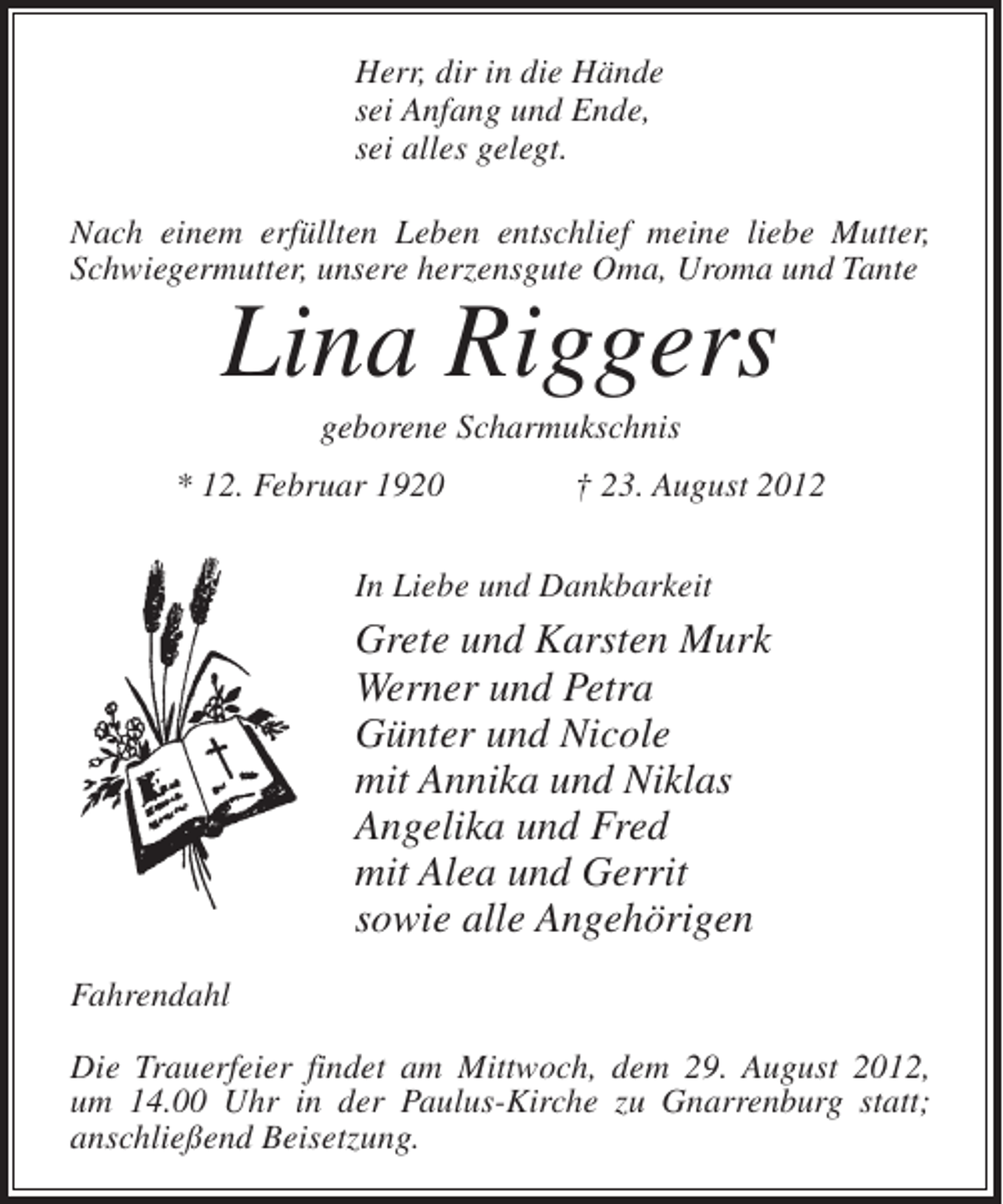 Herr, dir in die Hände
sei Anfang und Ende,
sei alles gelegt.

Nach einem erfüllten Leben entschlief meine liebe Mutter, Schwiegermutter, unsere herzensgute Oma, Uroma und Tante

Lina Riggers

geborene Scharmukschnis

* 12. Februar 1920 † 23. August 2012

In Liebe und Dankbarkeit

Grete und Karsten Murk
Werner und Petra
Günter und Nicole
mit Annika und Niklas
Angelika und Fred
mit Alea und Gerrit
sowie alle Angehörigen

Fahrendahl

Die Trauerfeier findet am Mittwoch, dem 29. August 2012, um 14.00 Uhr in der Paulus-Kirche zu Gnarrenburg statt; anschließend Beisetzung.